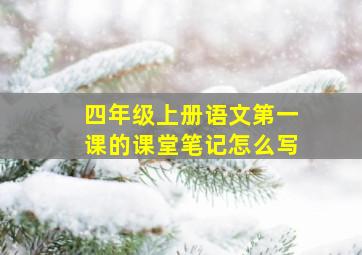 四年级上册语文第一课的课堂笔记怎么写